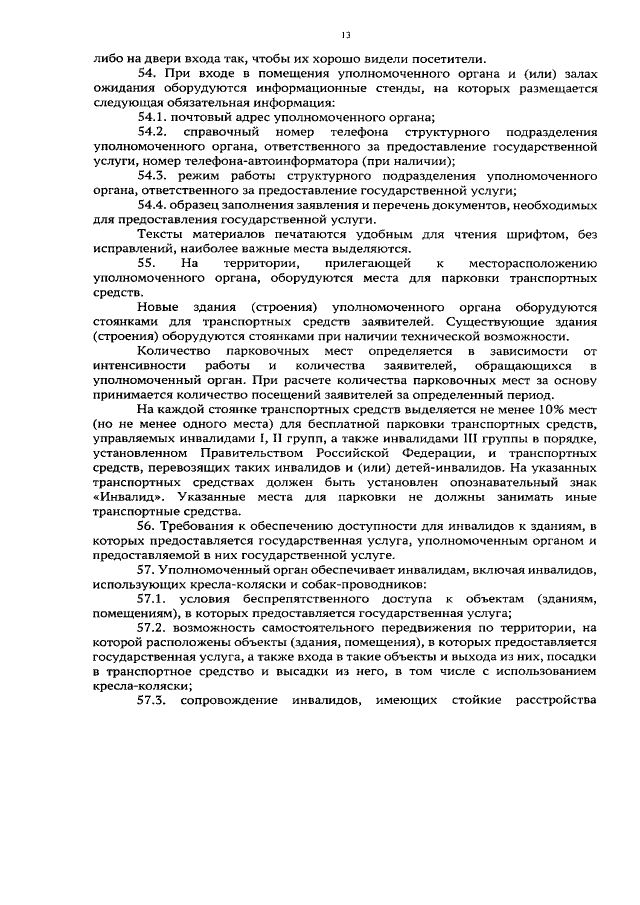 13

либо на двери входа так, чтобы их хорошо видели посетители.

54. При входе в помещения уполномоченного органа и (или) залах ожидания оборудуются информационные стенды, на которых размещается следующая обязательная информация:

54.1. почтовый адрес уполномоченного органа;

54.2. справочный номер телефона структурного подразделения уполномоченного органа, ответственного за предоставление государственной услуги, номер телефона-автоинформатора (при наличии);

54.3. режим работы структурного подразделения уполномоченного органа, ответственного за предоставление государственной услуги;

54.4. образец заполнения заявления и перечень документов, необходимых для предоставления государственной услуги.

Тексты материалов печатаются удобным для чтения шрифтом, без исправлений, наиболее важные места выделяются.

55. На территории, прилегающей к месторасположению уполномоченного органа, оборудуются места для парковки транспортных средств.

Новые здания (строения) уполномоченного органа оборудуются стоянками для транспортных средств заявителей. Существующие здания (строения) оборудуются стоянками при наличии технической возможности.

Количество парковочных мест определяется в зависимости от интенсивности работы и количества заявителей, обращающихся в уполномоченный орган. При расчете количества парковочных мест за основу принимается количество посещений заявителей за определенный период.

На каждой стоянке транспортных средств выделяется не менее 10% мест (но не менее одного места) для бесплатной парковки транспортных средств, управляемых инвалидами I, II групп, а также инвалидами III группы в порядке, установленном Правительством Российской Федерации, и транспортных средств, перевозящих таких инвалидов и (или) детей-инвалидов. На указанных транспортных средствах должен быть установлен опознавательный знак «Инвалид». Указанные места для парковки не должны занимать иные транспортные средства.

56. Требования к обеспечению доступности для инвалидов к зданиям, в которых предоставляется государственная услуга, уполномоченным органом и предоставляемой в них государственной услуге.

57. Уполномоченный орган обеспечивает инвалидам, включая инвалидов, использующих кресла-коляски и собак-проводников:

57.1. условия беспрепятственного доступа к объектам (зданиям, помещениям), в которых предоставляется государственная услуга;

57.2. возможность самостоятельного передвижения по территории, на которой расположены объекты (здания, помещения), в которых предоставляется государственная услуга, а также входа в такие объекты и выхода из них, посадки в транспортное средство и высадки из него, в том числе с использованием кресла-коляски;

57.3. сопровождение инвалидов, имеющих стойкие расстройства